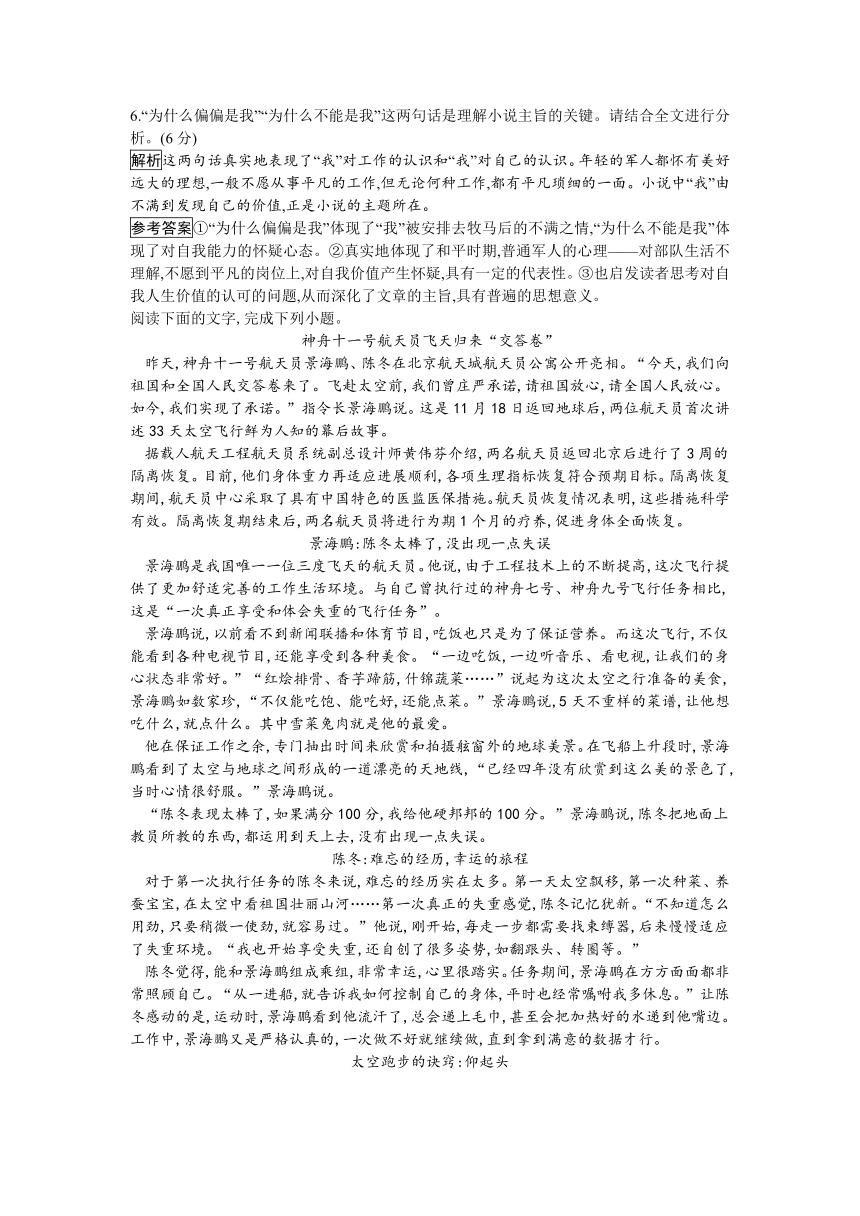 6.“为什么偏偏是我”“为什么不能是我”这两句话是理解小说主旨的关键。请结合全文进行分析。(6 分)

解析这两句话真实地表现了“我”对工作的认识和“我”对自己的认识。年轻的军人都怀有美好远大的理想,一般不愿从事平凡的工作,但无论何种工作,都有平凡琐细的一面。小说中“我”由不满到发现自己的价值,正是小说的主题所在。

参考答案①“为什么偏偏是我”体现了“我”被安排去牧马后的不满之情,“为什么不能是我”体现了对自我能力的怀疑心态。②真实地体现了和平时期,普通军人的心理——对部队生活不理解,不愿到平凡的岗位上,对自我价值产生怀疑,具有一定的代表性。③也启发读者思考对自我人生价值的认可的问题,从而深化了文章的主旨,具有普遍的思想意义。

阅读下面的文字,完成下列小题。

神舟十一号航天员飞天归来“交答卷”

昨天,神舟十一号航天员景海鹏、陈冬在北京航天城航天员公寓公开亮相。“今天,我们向祖国和全国人民交答卷来了。飞赴太空前,我们曾庄严承诺,请祖国放心,请全国人民放心。如今,我们实现了承诺。”指令长景海鹏说。这是 11 月 18 日返回地球后,两位航天员首次讲述 33 天太空飞行鲜为人知的幕后故事。

据载人航天工程航天员系统副总设计师黄伟芬介绍,两名航天员返回北京后进行了 3 周的隔离恢复。目前,他们身体重力再适应进展顺利,各项生理指标恢复符合预期目标。隔离恢复期间,航天员中心采取了具有中国特色的医监医保措施。航天员恢复情况表明,这些措施科学有效。隔离恢复期结束后,两名航天员将进行为期 1 个月的疗养,促进身体全面恢复。

景海鹏:陈冬太棒了,没出现一点失误

景海鹏是我国唯一一位三度飞天的航天员。他说,由于工程技术上的不断提高,这次飞行提供了更加舒适完善的工作生活环境。与自己曾执行过的神舟七号、神舟九号飞行任务相比,这是“一次真正享受和体会失重的飞行任务”。

景海鹏说,以前看不到新闻联播和体育节目,吃饭也只是为了保证营养。而这次飞行,不仅能看到各种电视节目,还能享受到各种美食。“一边吃饭,一边听音乐、看电视,让我们的身心状态非常好。”“红烩排骨、香芋蹄筋,什锦蔬菜……”说起为这次太空之行准备的美食,景海鹏如数家珍,“不仅能吃饱、能吃好,还能点菜。”景海鹏说,5 天不重样的菜谱,让他想吃什么,就点什么。其中雪菜兔肉就是他的最爱。

他在保证工作之余,专门抽出时间来欣赏和拍摄舷窗外的地球美景。在飞船上升段时,景海鹏看到了太空与地球之间形成的一道漂亮的天地线,“已经四年没有欣赏到这么美的景色了,当时心情很舒服。”景海鹏说。

“陈冬表现太棒了,如果满分 100 分,我给他硬邦邦的 100 分。”景海鹏说,陈冬把地面上教员所教的东西,都运用到天上去,没有出现一点失误。

陈冬:难忘的经历,幸运的旅程

对于第一次执行任务的陈冬来说,难忘的经历实在太多。第一天太空飘移,第一次种菜、养蚕宝宝,在太空中看祖国壮丽山河……第一次真正的失重感觉,陈冬记忆犹新。“不知道怎么用劲,只要稍微一使劲,就容易过。”他说,刚开始,每走一步都需要找束缚器,后来慢慢适应了失重环境。“我也开始享受失重,还自创了很多姿势,如翻跟头、转圈等。”

陈冬觉得,能和景海鹏组成乘组,非常幸运,心里很踏实。任务期间,景海鹏在方方面面都非常照顾自己。“从一进船,就告诉我如何控制自己的身体,平时也经常嘱咐我多休息。”让陈冬感动的是,运动时,景海鹏看到他流汗了,总会递上毛巾,甚至会把加热好的水递到他嘴边。工作中,景海鹏又是严格认真的,一次做不好就继续做,直到拿到满意的数据才行。

太空跑步的诀窍:仰起头